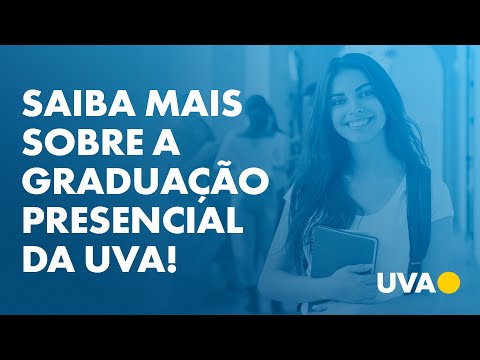 SAIBA MAIS SOBRE A GRADUAÇÃO PRESENCIAL DA UVA!

UVA